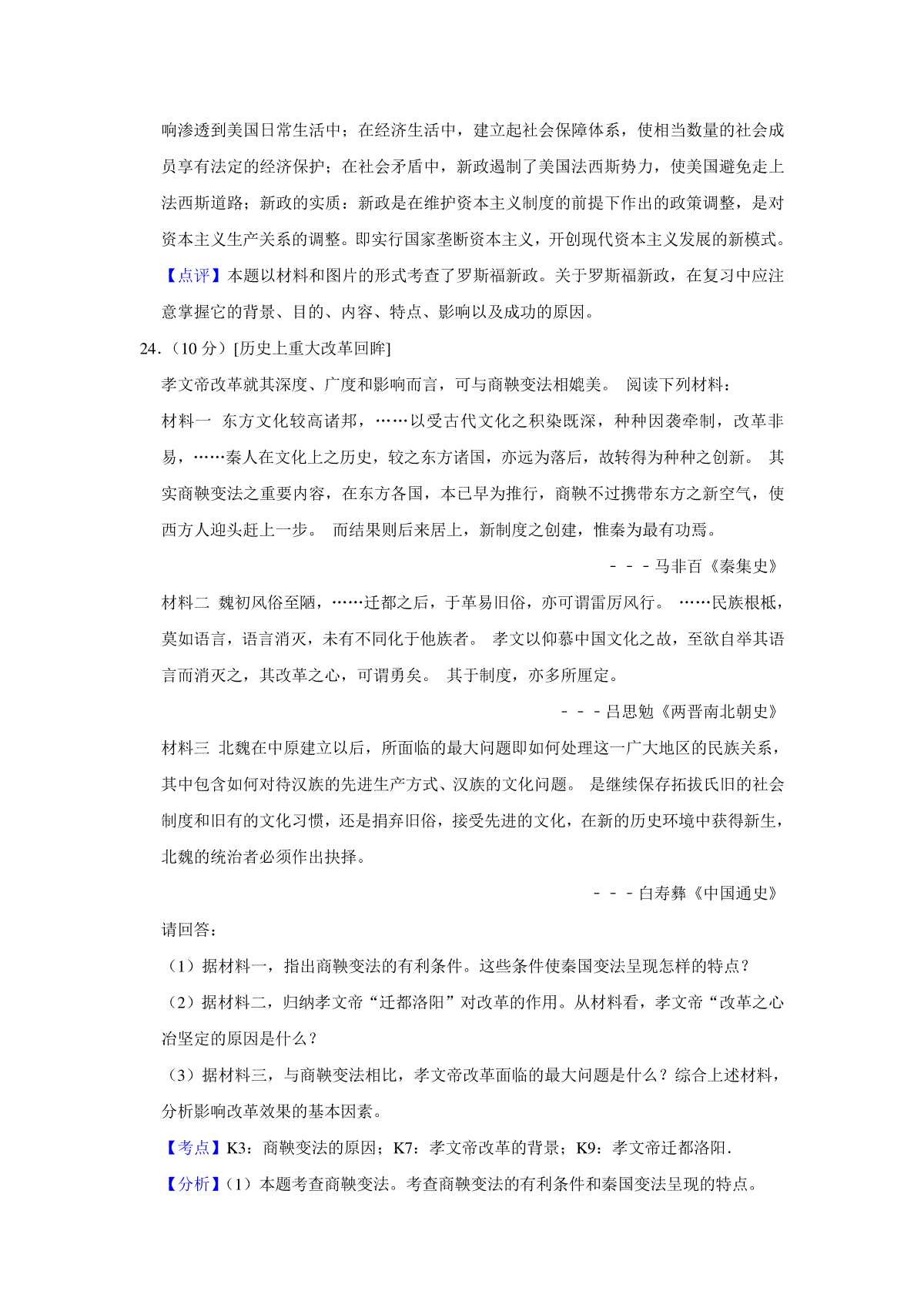 响渗透到美国日常生活中；在经济生活中，建立起社会保障体系，使相当数量的社会成员享有法定的经济保护；在社会矛盾中，新政遏制了美国法西斯势力，使美国避免走上法西斯道路；新政的实质：新政是在维护资本主义制度的前提下作出的政策调整，是对资本主义生产关系的调整。即实行国家垄断资本主义，开创现代资本主义发展的新模式。

【点评】本题以材料和图片的形式考查了罗斯福新政。关于罗斯福新政，在复习中应注意掌握它的背景、目的、内容、特点、影响以及成功的原因。

24.（10 分）[历史上重大改革回眸]

孝文帝改革就其深度、广度和影响而言，可与商鞅变法相媲美。 阅读下列材料：

材料一 东方文化较高诸邦，……以受古代文化之积染既深，种种因袭牵制，改革非易，……秦人在文化上之历史，较之东方诸国，亦远为落后，故转得为种种之创新。 其实商鞅变法之重要内容，在东方各国，本已早为推行，商鞅不过携带东方之新空气，使西方人迎头赶上一步。 而结果则后来居上，新制度之创建，惟秦为最有功焉。

－－－马非百《秦集史》

材料二 魏初风俗至陋，……迁都之后，于革易旧俗，亦可谓雷厉风行。 ……民族根柢，莫如语言，语言消灭，未有不同化于他族者。 孝文以仰慕中国文化之故，至欲自举其语言而消灭之，其改革之心，可谓勇矣。 其于制度，亦多所厘定。

－－－吕思勉《两晋南北朝史》

材料三 北魏在中原建立以后，所面临的最大问题即如何处理这一广大地区的民族关系，其中包含如何对待汉族的先进生产方式、汉族的文化问题。 是继续保存拓拔氏旧的社会制度和旧有的文化习惯，还是捐弃旧俗，接受先进的文化，在新的历史环境中获得新生，北魏的统治者必须作出抉择。

－－－白寿彝《中国通史》

请回答：

（1）据材料一，指出商鞅变法的有利条件。这些条件使秦国变法呈现怎样的特点？

（2）据材料二，归纳孝文帝“迁都洛阳”对改革的作用。从材料看，孝文帝“改革之心冶坚定的原因是什么？

（3）据材料三，与商鞅变法相比，孝文帝改革面临的最大问题是什么？综合上述材料，分析影响改革效果的基本因素。

【考点】K3：商鞅变法的原因；K7：孝文帝改革的背景；K9：孝文帝迁都洛阳.

【分析】（1）本题考查商鞅变法。考查商鞅变法的有利条件和秦国变法呈现的特点。